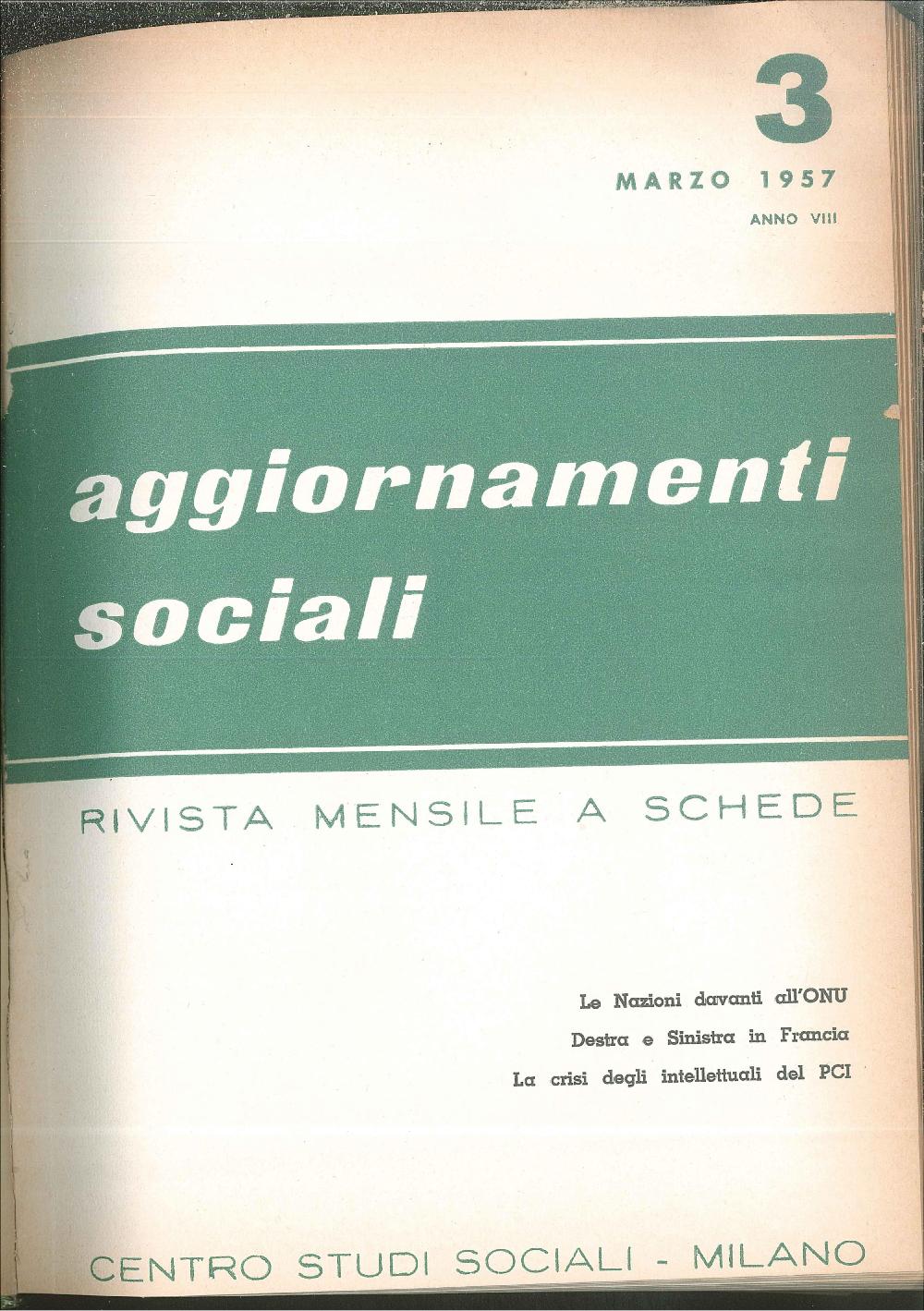 3

MARZO 1957

ANNO VIII

aggiornamenti sociali

RIVISTA MENSILE A SCHEDE

Le Nazioni davanti all'ONU

Destra e Sinistra in Francia

La crisi degli intellettuali del PCI

CENTRO STUDI SOCIALI - MILANO